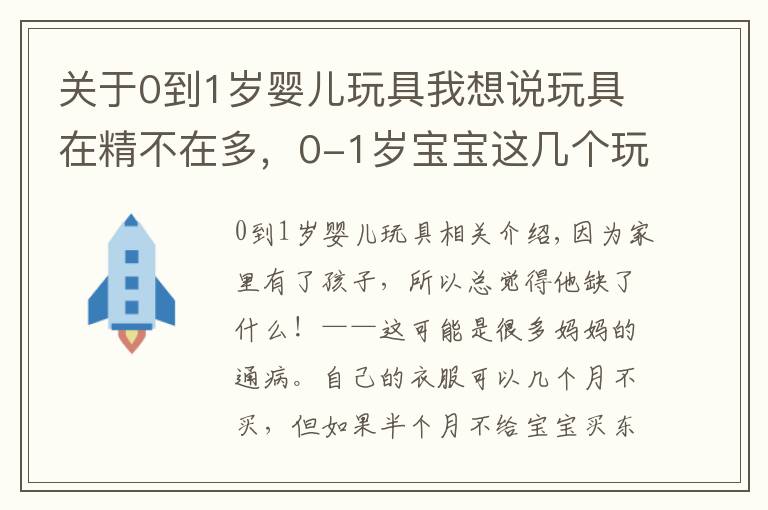 关于0到1岁婴儿玩具我想说玩具在精不在多，0-1岁宝宝这几个玩

0到1岁婴儿玩具相关介绍，因为家里有了孩子，所以总觉得他缺了什么！——这可能是很多妈妈的通病。自己的衣服可以几个月不买，但如果半个月不给宝宝买东